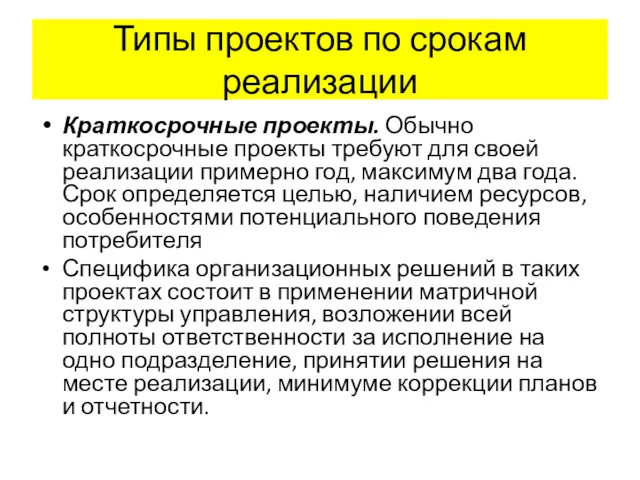 Типы проектов по срокам реализации

• Краткосрочные проекты. Обычно краткосрочные проекты требуют для своей реализации примерно год, максимум два года. Срок определяется целью, наличием ресурсов, особенностями потенциального поведения потребителя

• Специфика организационных решений в таких проектах состоит в применении матричной структуры управления, возложении всей полноты ответственности за исполнение на одно подразделение, принятии решения на месте реализации, минимуме коррекции планов и отчетности.